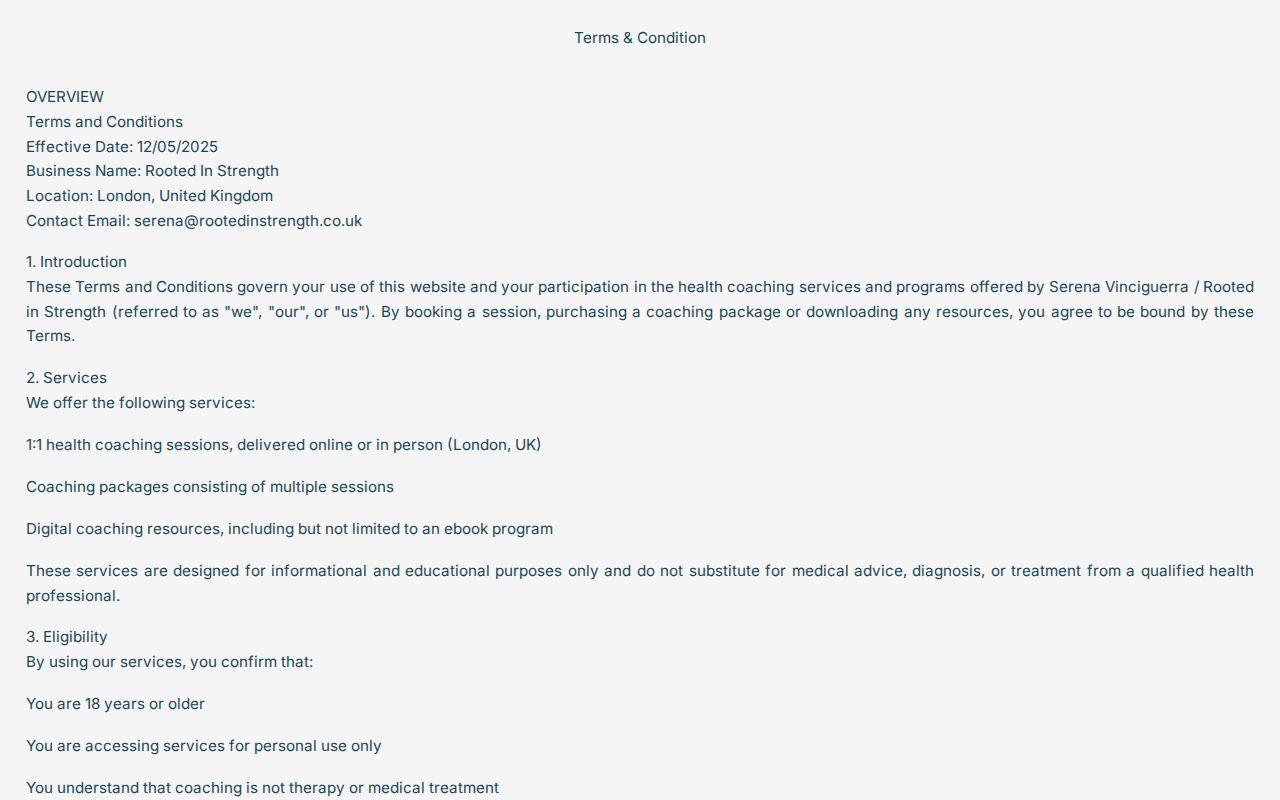 Terms & Condition

OVERVIEW
Terms and Conditions
Effective Date: 12/05/2025
Business Name: Rooted In Strength
Location: London, United Kingdom
Contact Email: serena@rootedinstrength.co.uk

1. Introduction
These Terms and Conditions govern your use of this website and your participation in the health coaching services and programs offered by Serena Vinciguerra / Rooted in Strength (referred to as "we", "our", or "us"). By booking a session, purchasing a coaching package or downloading any resources, you agree to be bound by these Terms.

2. Services
We offer the following services:

1:1 health coaching sessions, delivered online or in person (London, UK)

Coaching packages consisting of multiple sessions

Digital coaching resources, including but not limited to an ebook program

These services are designed for informational and educational purposes only and do not substitute for medical advice, diagnosis, or treatment from a qualified health professional.

3. Eligibility
By using our services, you confirm that:

You are 18 years or older

You are accessing services for personal use only

You understand that coaching is not therapy or medical treatment